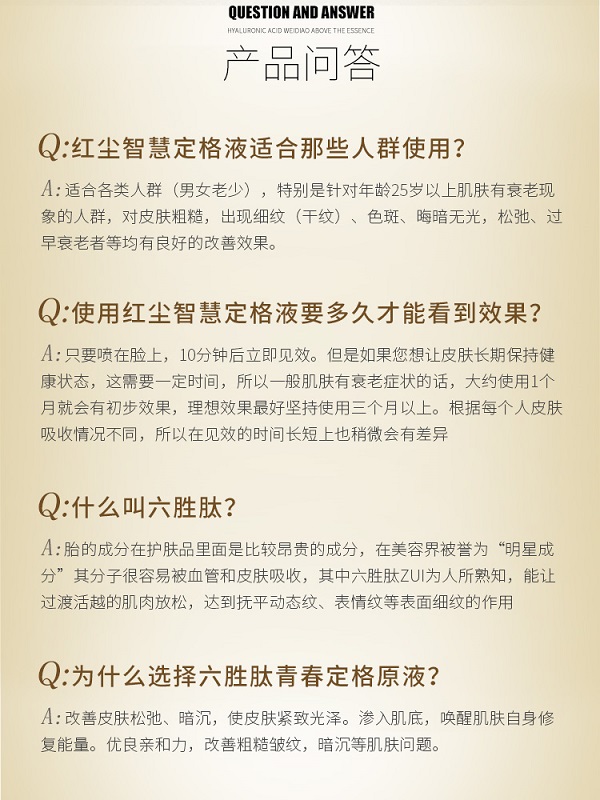 QUESTION AND ANSWER

HYALURONIC ACID WEIDIAO ABOVE THE ESSENCE

产品问答

Q:红尘智慧定格液适合那些人群使用？

A:适合各类人群（男女老少），特别是针对年龄25岁以上肌肤有衰老现象的人群，对皮肤粗糙，出现细纹（干纹）、色斑、晦暗无光，松弛、过早衰老者等均有良好的改善效果。

Q:使用红尘智慧定格液要多久才能看到效果？

A:只要喷在脸上，10分钟后立即见效。但是如果您想让皮肤长期保持健康状态，这需要一定时间，所以一般肌肤有衰老症状的话，大约使用1个月就会有初步效果，理想效果最好坚持使用三个月以上。根据每个人皮肤吸收情况不同，所以在见效的时间长短上也稍微会有差异

Q:什么叫六胜肽？

A:胎的成分在护肤品里面是比较昂贵的成分，在美容界被誉为“明星成分”其分子很容易被血管和皮肤吸收，其中六胜肽ZUI为人所熟知，能让过渡活越的肌肉放松，达到抚平动态纹、表情纹等表面细纹的作用

Q:为什么选择六胜肽青春定格原液？

A:改善皮肤松弛、暗沉，使皮肤紧致光泽。渗入肌底，唤醒肌肤自身修复能量。优良亲和力，改善粗糙皱纹，暗沉等肌肤问题。